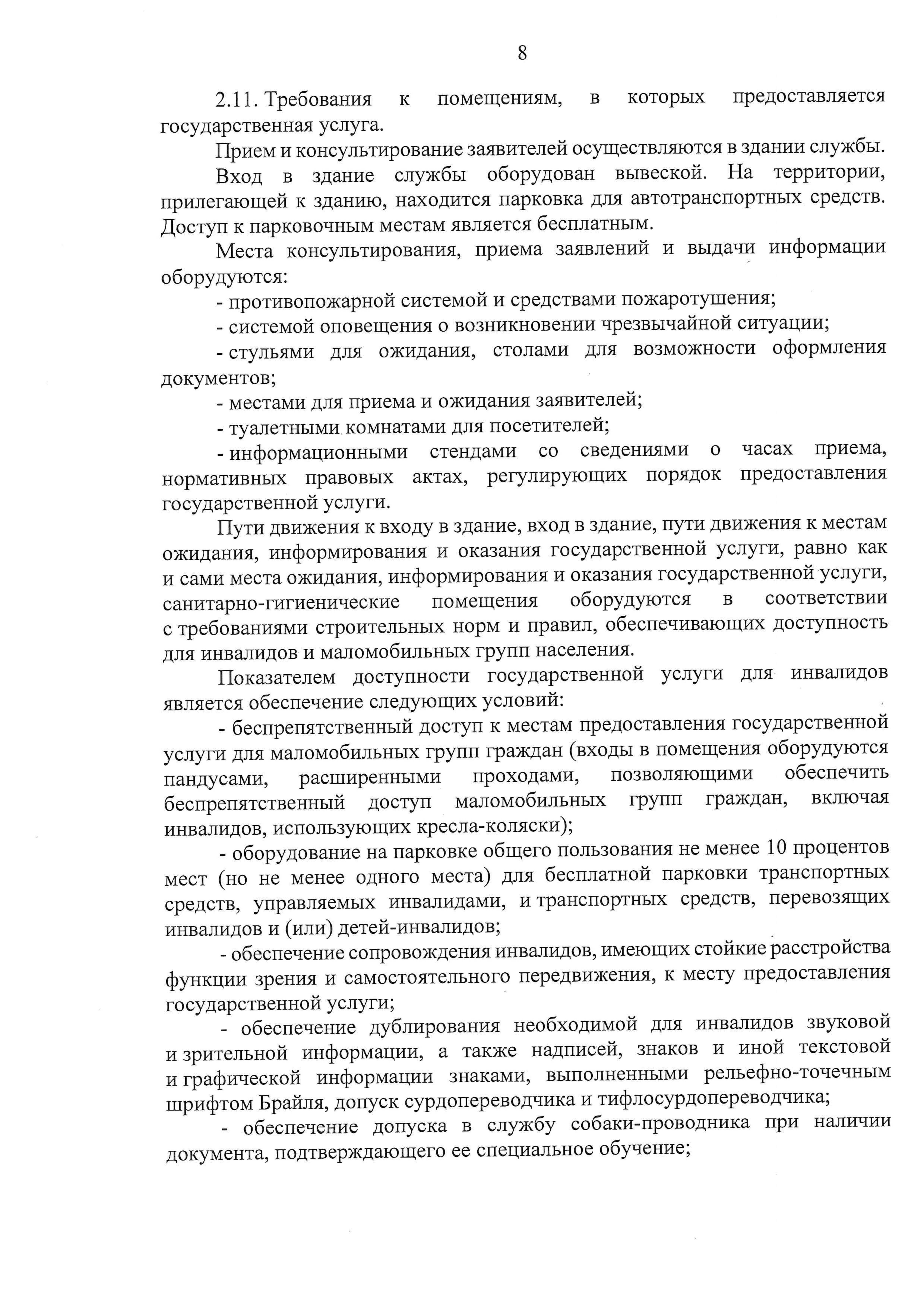 8

2.11. Требования к помещениям, в которых предоставляется государственная услуга.

Прием и консультирование заявителей осуществляются в здании службы.

Вход в здание службы оборудован вывеской. На территории, прилегающей к зданию, находится парковка для автотранспортных средств. Доступ к парковочным местам является бесплатным.

Места консультирования, приема заявлений и выдачи информации оборудуются:

- противопожарной системой и средствами пожаротушения;

- системой оповещения о возникновении чрезвычайной ситуации;

- стульями для ожидания, столами для возможности оформления документов;

- местами для приема и ожидания заявителей;

- туалетными комнатами для посетителей;

- информационными стендами со сведениями о часах приема, нормативных правовых актах, регулирующих порядок предоставления государственной услуги.

Пути движения к входу в здание, вход в здание, пути движения к местам ожидания, информирования и оказания государственной услуги, равно как и сами места ожидания, информирования и оказания государственной услуги, санитарно-гигиенические помещения оборудуются в соответствии с требованиями строительных норм и правил, обеспечивающих доступность для инвалидов и маломобильных групп населения.

Показателем доступности государственной услуги для инвалидов является обеспечение следующих условий:

- беспрепятственный доступ к местам предоставления государственной услуги для маломобильных групп граждан (входы в помещения оборудуются пандусами, расширенными проходами, позволяющими обеспечить беспрепятственный доступ маломобильных групп граждан, включая инвалидов, использующих кресла-коляски);

- оборудование на парковке общего пользования не менее 10 процентов мест (но не менее одного места) для бесплатной парковки транспортных средств, управляемых инвалидами, и транспортных средств, перевозящих инвалидов и (или) детей-инвалидов;

- обеспечение сопровождения инвалидов, имеющих стойкие расстройства функции зрения и самостоятельного передвижения, к месту предоставления государственной услуги;

- обеспечение дублирования необходимой для инвалидов звуковой и зрительной информации, а также надписей, знаков и иной текстовой и графической информации знаками, выполненными рельефно-точечным шрифтом Брайля, допуск сурдопереводчика и тифлосурдопереводчика;

- обеспечение допуска в службу собаки-проводника при наличии документа, подтверждающего ее специальное обучение;